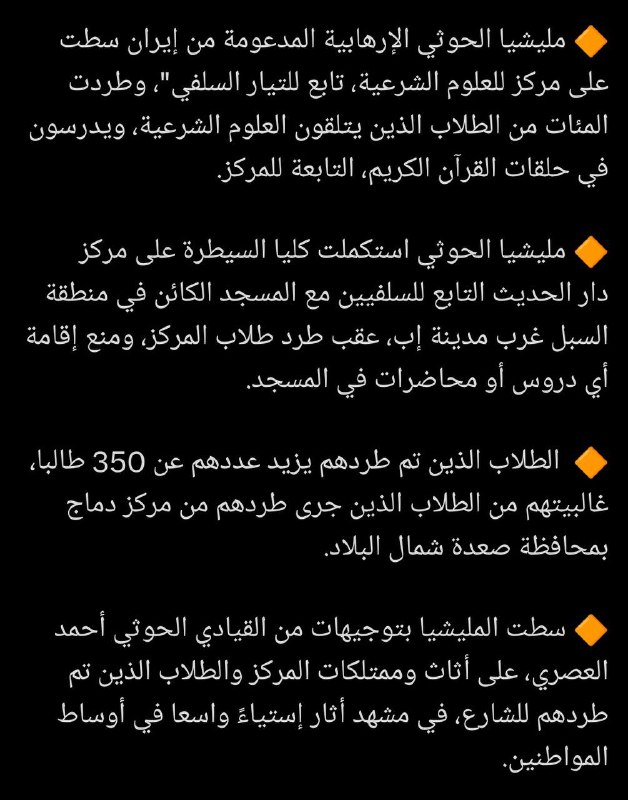 🔶 مليشيا الحوثي الإرهابية المدعومة من إيران سطت على مركز للعلوم الشرعية، تابع للتيار السلفي"، وطردت المئات من الطلاب الذين يتلقون العلوم الشرعية، ويدرسون في حلقات القرآن الكريم، التابعة للمركز.

🔶 مليشيا الحوثي استكملت كليا السيطرة على مركز دار الحديث التابع للسلفيين مع المسجد الكائن في منطقة السبل غرب مدينة إب، عقب طرد طلاب المركز، ومنع إقامة أي دروس أو محاضرات في المسجد.

🔶 الطلاب الذين تم طردهم يزيد عددهم عن 350 طالبا، غالبيتهم من الطلاب الذين جرى طردهم من مركز دماج بمحافظة صعدة شمال البلاد.

🔶 سطت المليشيا بتوجيهات من القيادي الحوثي أحمد العصري، على أثاث وممتلكات المركز والطلاب الذين تم طردهم للشارع، في مشهد أثار إستياءً واسعا في أوساط المواطنين.